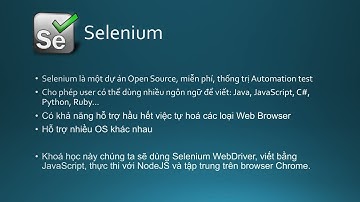 Se

Selenium

• Selenium là một dự án Open Source, miễn phí, thống trị Automation test
• Cho phép user có thể dùng nhiều ngôn ngữ để viết: Java, JavaScript, C#, Python, Ruby...
• Có khả năng hỗ trợ hầu hết việc tự hoá các loại Web Browser
• Hỗ trợ nhiều OS khác nhau

• Khoá học này chúng ta sẽ dùng Selenium WebDriver, viết bằng JavaScript, thực thi với NodeJS và tập trung trên browser Chrome.